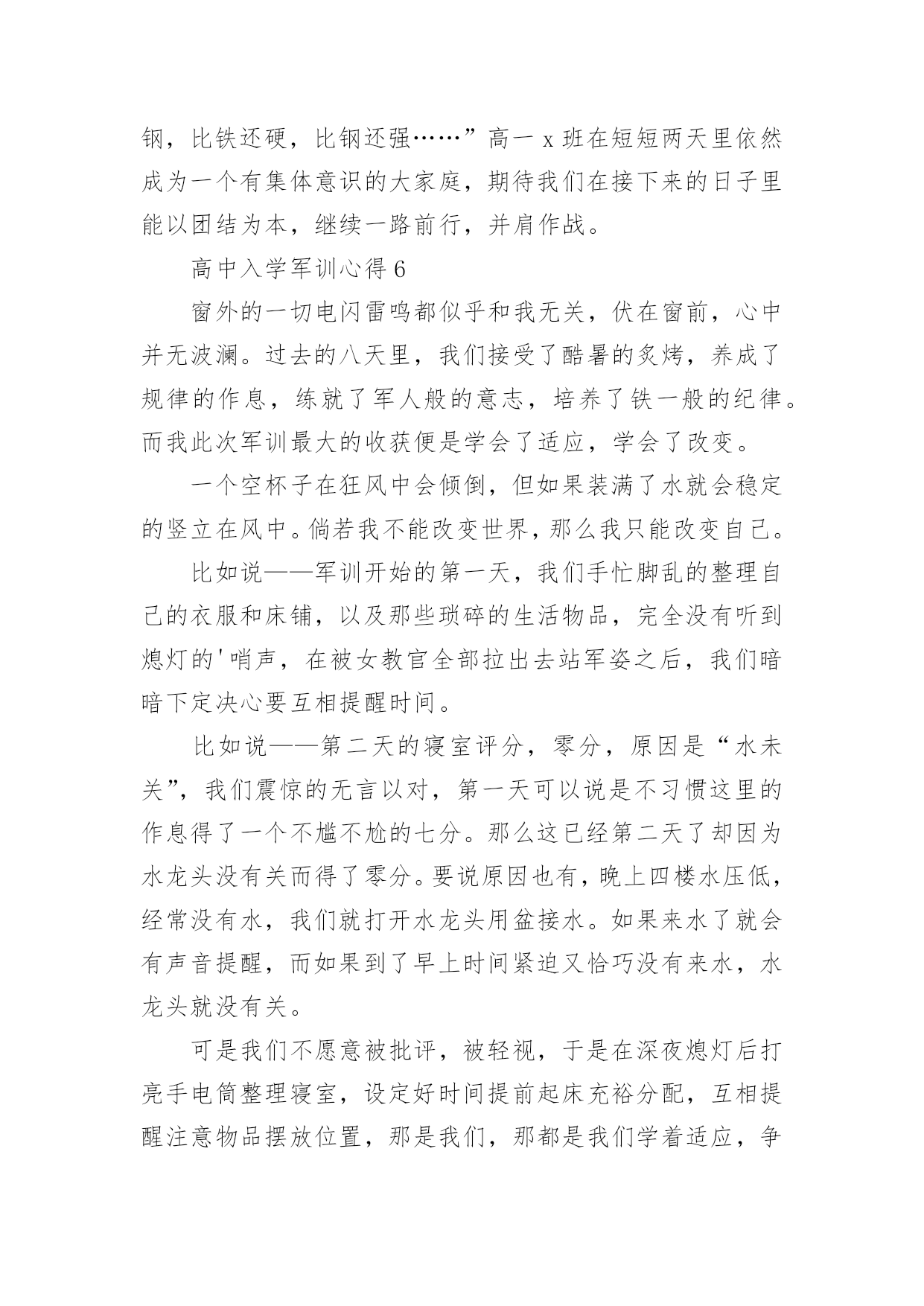 钢，比铁还硬，比钢还强……”高一 x 班在短短两天里依然成为一个有集体意识的大家庭，期待我们在接下来的日子里能以团结为本，继续一路前行，并肩作战。

高中入学军训心得 6

窗外的一切电闪雷鸣都似乎和我无关，伏在窗前，心中并无波澜。过去的八天里，我们接受了酷暑的炙烤，养成了规律的作息，练就了军人般的意志，培养了铁一般的纪律。而我此次军训最大的收获便是学会了适应，学会了改变。

一个空杯子在狂风中会倾倒，但如果装满了水就会稳定的竖立在风中。倘若我不能改变世界，那么我只能改变自己。

比如说——军训开始的第一天，我们手忙脚乱的整理自己的衣服和床铺，以及那些琐碎的生活物品，完全没有听到熄灯的'哨声，在被女教官全部拉出去站军姿之后，我们暗暗下定决心要互相提醒时间。

比如说——第二天的寝室评分，零分，原因是“水未关”，我们震惊的无言以对，第一天可以说是不习惯这里的作息得了一个不尴不尬的七分。那么这已经第二天了却因为水龙头没有关而得了零分。要说原因也有，晚上四楼水压低，经常没有水，我们就打开水龙头用盆接水。如果来水了就会有声音提醒，而如果到了早上时间紧迫又恰巧没有来水，水龙头就没有关。

可是我们不愿意被批评，被轻视，于是在深夜熄灯后打亮手电筒整理寝室，设定好时间提前起床充裕分配，互相提醒注意物品摆放位置，那是我们，那都是我们学着适应，争